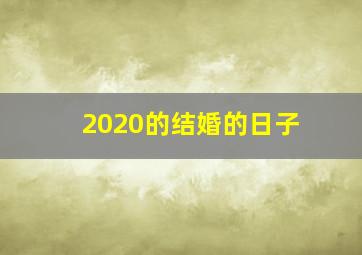 2020的结婚的日子